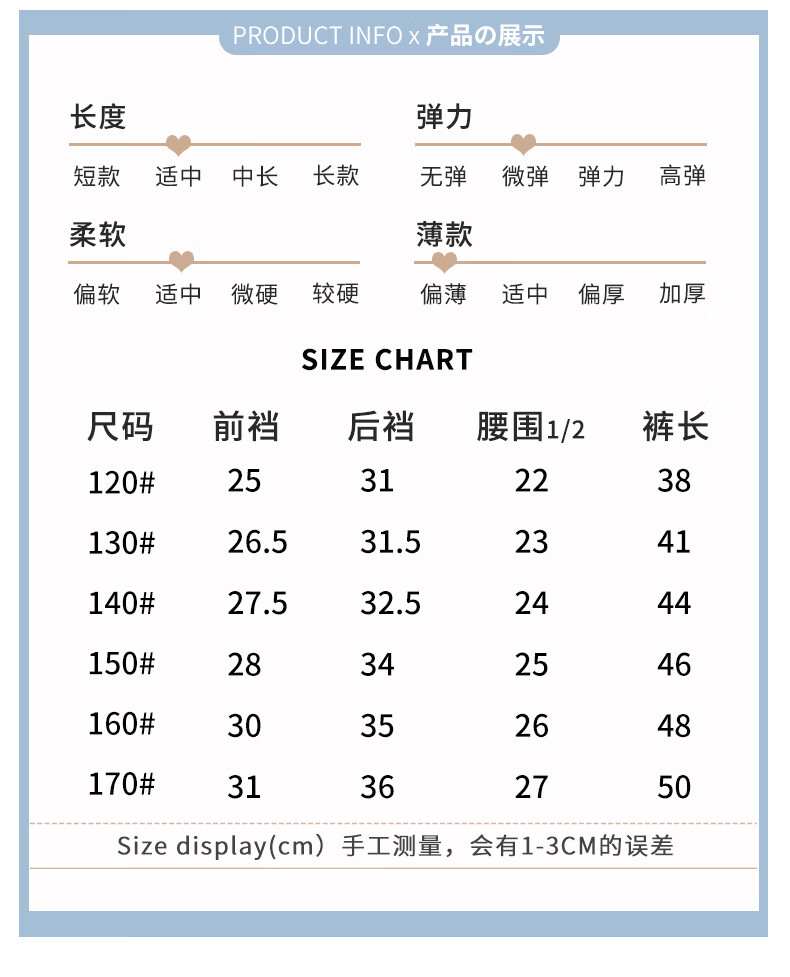 PRODUCT INFO x 产品の展示

长度
短款 适中 中长 长款

弹力
无弹 微弹 弹力 高弹

柔软
偏软 适中 微硬 较硬

薄款
偏薄 适中 偏厚 加厚

SIZE CHART

| 尺码 | 前裆 | 后裆 | 腰围1/2 | 裤长 |
|---|---|---|---|---|
| 120# | 25 | 31 | 22 | 38 |
| 130# | 26.5 | 31.5 | 23 | 41 |
| 140# | 27.5 | 32.5 | 24 | 44 |
| 150# | 28 | 34 | 25 | 46 |
| 160# | 30 | 35 | 26 | 48 |
| 170# | 31 | 36 | 27 | 50 |

Size display(cm) 手工测量，会有1-3CM的误差